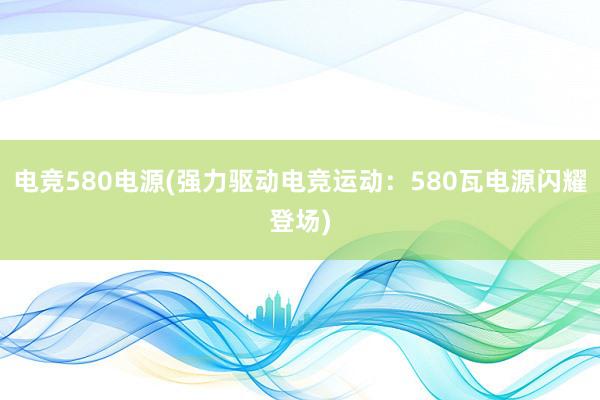 电竞580电源(强力驱动电竞运动：580瓦电源闪耀登场)